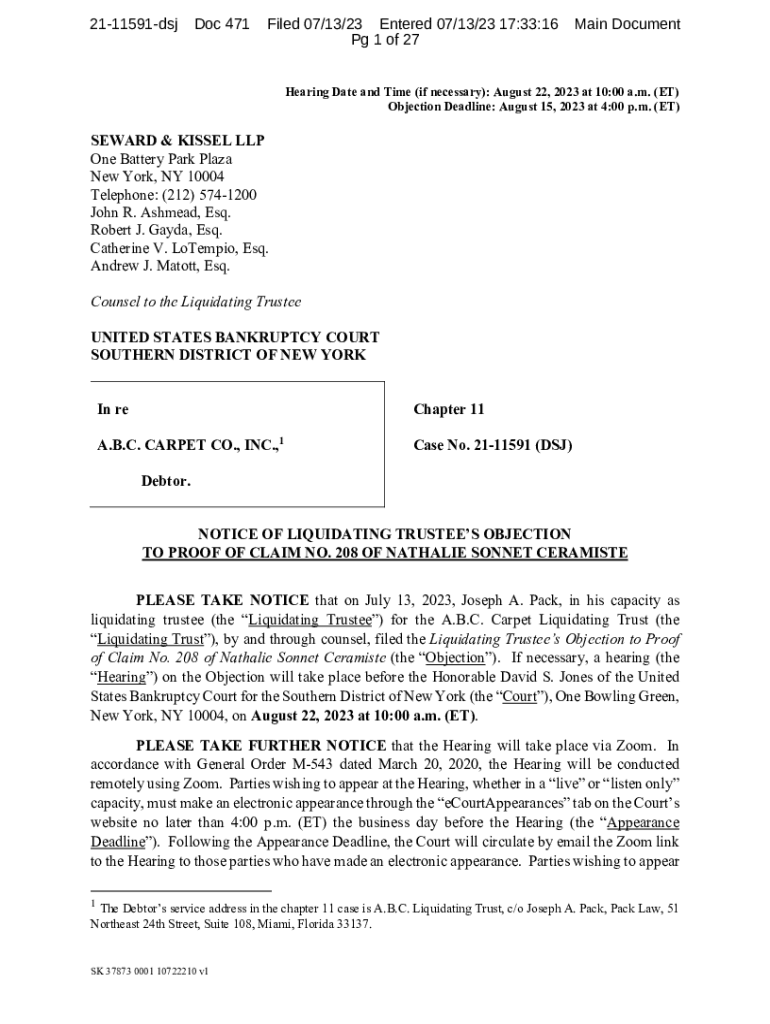 21-11591-dsj Doc 471 Filed 07/13/23 Entered 07/13/23 17:33:16 Main Document Pg 1 of 27

Hearing Date and Time (if necessary): August 22, 2023 at 10:00 a.m. (ET)
Objection Deadline: August 15, 2023 at 4:00 p.m. (ET)

SEWARD & KISSEL LLP
One Battery Park Plaza
New York, NY 10004
Telephone: (212) 574-1200
John R. Ashmead, Esq.
Robert J. Gayda, Esq.
Catherine V. LoTempio, Esq.
Andrew J. Matott, Esq.

Counsel to the Liquidating Trustee

UNITED STATES BANKRUPTCY COURT
SOUTHERN DISTRICT OF NEW YORK

In re

A.B.C. CARPET CO., INC.,$^1$

Debtor.

Chapter 11

Case No. 21-11591 (DSJ)

NOTICE OF LIQUIDATING TRUSTEE'S OBJECTION TO PROOF OF CLAIM NO. 208 OF NATHALIE SONNET CERAMISTE

PLEASE TAKE NOTICE that on July 13, 2023, Joseph A. Pack, in his capacity as liquidating trustee (the "Liquidating Trustee") for the A.B.C. Carpet Liquidating Trust (the "Liquidating Trust"), by and through counsel, filed the Liquidating Trustee's Objection to Proof of Claim No. 208 of Nathalie Sonnet Ceramiste (the "Objection"). If necessary, a hearing (the "Hearing") on the Objection will take place before the Honorable David S. Jones of the United States Bankruptcy Court for the Southern District of New York (the "Court"), One Bowling Green, New York, NY 10004, on August 22, 2023 at 10:00 a.m. (ET).

PLEASE TAKE FURTHER NOTICE that the Hearing will take place via Zoom. In accordance with General Order M-543 dated March 20, 2020, the Hearing will be conducted remotely using Zoom. Parties wishing to appear at the Hearing, whether in a "live" or "listen only" capacity, must make an electronic appearance through the "eCourtAppearances" tab on the Court's website no later than 4:00 p.m. (ET) the business day before the Hearing (the "Appearance Deadline"). Following the Appearance Deadline, the Court will circulate by email the Zoom link to the Hearing to those parties who have made an electronic appearance. Parties wishing to appear

$^1$ The Debtor's service address in the chapter 11 case is A.B.C. Liquidating Trust, c/o Joseph A. Pack, Pack Law, 51 Northeast 24th Street, Suite 108, Miami, Florida 33137.

SK 37873 0001 10722210 v1